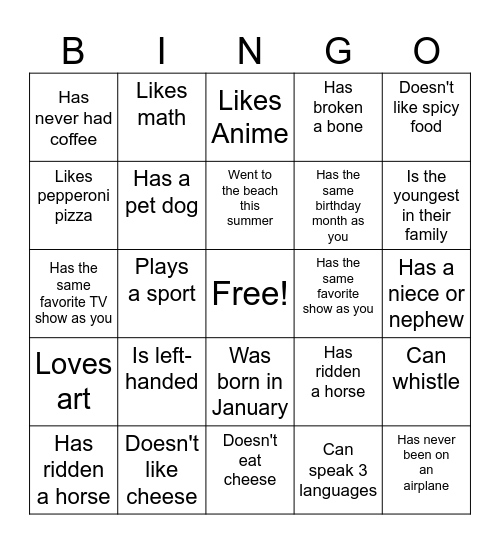 | B | I | N | G | O |
|---|---|---|---|---|
| Has never had coffee | Likes math | Likes Anime | Has broken a bone | Doesn't like spicy food |
| Likes pepperoni pizza | Has a pet dog | Went to the beach this summer | Has the same birthday month as you | Is the youngest in their family |
| Has the same favorite TV show as you | Plays a sport | Free! | Has the same favorite show as you | Has a niece or nephew |
| Loves art | Is left-handed | Was born in January | Has ridden a horse | Can whistle |
| Has ridden a horse | Doesn't like cheese | Doesn't eat cheese | Can speak 3 languages | Has never been on an airplane |